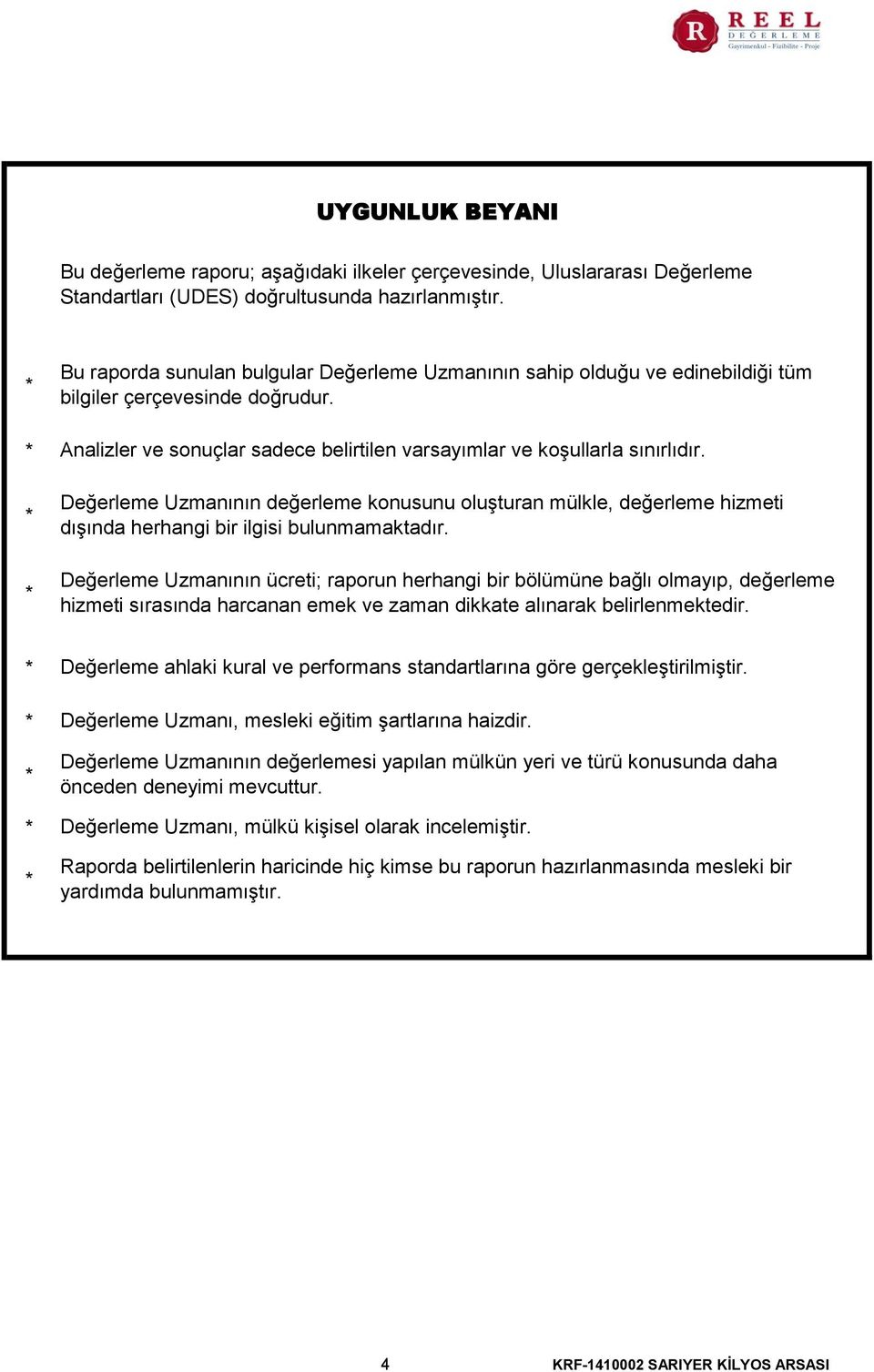 R REEL DEĞERLEME Gayrimenkul - Fizibilite - Proje

UYGUNLUK BEYANI

Bu değerleme raporu; aşağıdaki ilkeler çerçevesinde, Uluslararası Değerleme Standartları (UDES) doğrultusunda hazırlanmıştır.

* Bu raporda sunulan bulgular Değerleme Uzmanının sahip olduğu ve edinebildiği tüm bilgiler çerçevesinde doğrudur.

* Analizler ve sonuçlar sadece belirtilen varsayımlar ve koşullarla sınırlıdır.

* Değerleme Uzmanının değerleme konusunu oluşturan mülkle, değerleme hizmeti dışında herhangi bir ilgisi bulunmamaktadır.

* Değerleme Uzmanının ücreti; raporun herhangi bir bölümüne bağlı olmayıp, değerleme hizmeti sırasında harcanan emek ve zaman dikkate alınarak belirlenmektedir.

* Değerleme ahlaki kural ve performans standartlarına göre gerçekleştirilmiştir.

* Değerleme Uzmanı, mesleki eğitim şartlarına haizdir.

* Değerleme Uzmanının değerlemesi yapılan mülkün yeri ve türü konusunda daha önceden deneyimi mevcuttur.

* Değerleme Uzmanı, mülkü kişisel olarak incelemiştir.

* Raporda belirtilenlerin haricinde hiç kimse bu raporun hazırlanmasında mesleki bir yardımda bulunmamıştır.

4

KRF-1410002 SARIYER KİLYOS ARSASI